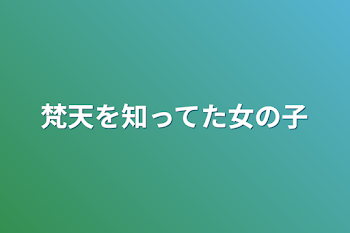 梵天を知ってた女の子